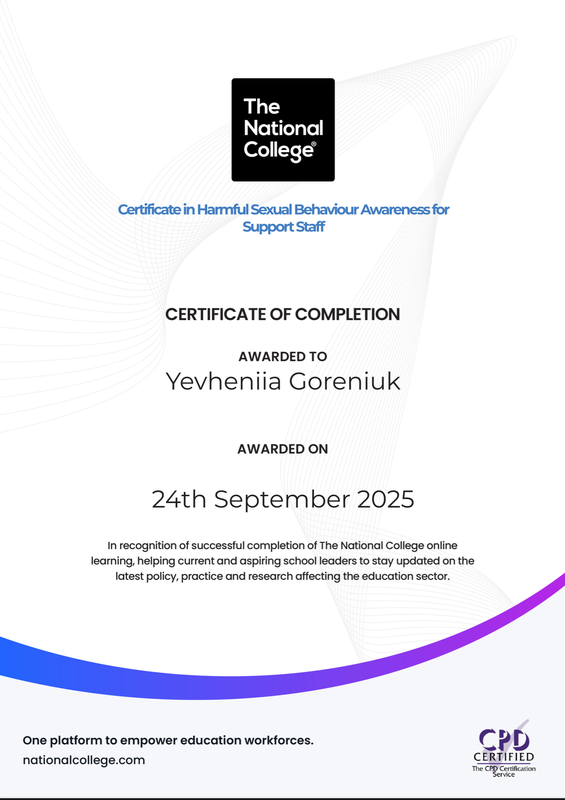 The National College®

Certificate in Harmful Sexual Behaviour Awareness for Support Staff

CERTIFICATE OF COMPLETION

AWARDED TO
Yevheniia Goreniuk

AWARDED ON

24th September 2025

In recognition of successful completion of The National College online learning, helping current and aspiring school leaders to stay updated on the latest policy, practice and research affecting the education sector.

One platform to empower education workforces.
nationalcollege.com

CPD CERTIFIED
The CPD Certification Service